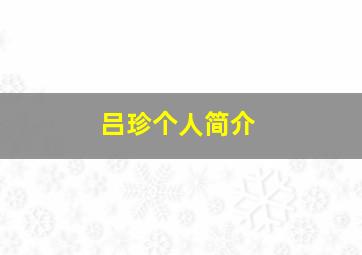 吕珍个人简介